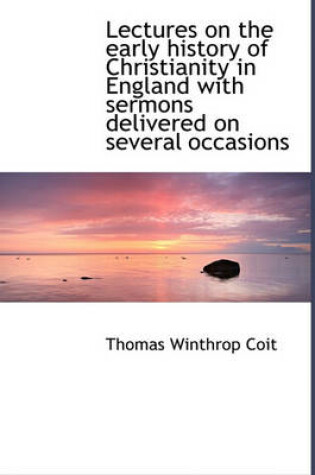 Lectures on the early history of Christianity in England with sermons delivered on several occasions

Thomas Winthrop Coit